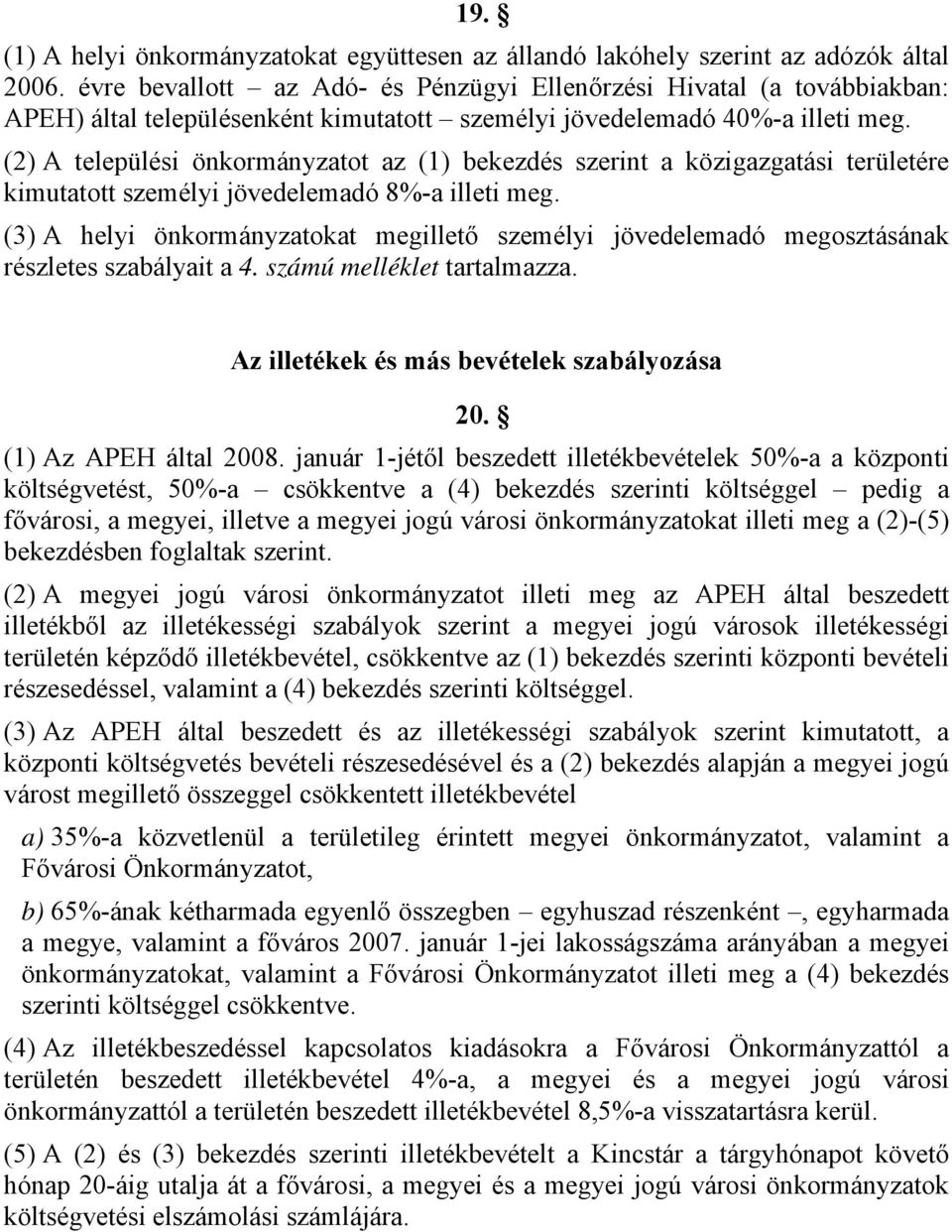 19. §

(1) A helyi önkormányzatokat együttesen az állandó lakóhely szerint az adózók által 2006. évre bevallott – az Adó- és Pénzügyi Ellenőrzési Hivatal (a továbbiakban: APEH) által településenként kimutatott – személyi jövedelemadó 40%-a illeti meg.

(2) A települési önkormányzatot az (1) bekezdés szerint a közigazgatási területére kimutatott személyi jövedelemadó 8%-a illeti meg.

(3) A helyi önkormányzatokat megillető személyi jövedelemadó megosztásának részletes szabályait a 4. számú melléklet tartalmazza.

Az illetékek és más bevételek szabályozása

20. §

(1) Az APEH által 2008. január 1-jétől beszedett illetékbevételek 50%-a a központi költségvetést, 50%-a – csökkentve a (4) bekezdés szerinti költséggel – pedig a fővárosi, a megyei, illetve a megyei jogú városi önkormányzatokat illeti meg a (2)-(5) bekezdésben foglaltak szerint.

(2) A megyei jogú városi önkormányzatot illeti meg az APEH által beszedett illetékből az illetékességi szabályok szerint a megyei jogú városok illetékességi területén képződő illetékbevétel, csökkentve az (1) bekezdés szerinti központi bevételi részesedéssel, valamint a (4) bekezdés szerinti költséggel.

(3) Az APEH által beszedett és az illetékességi szabályok szerint kimutatott, a központi költségvetés bevételi részesedésével és a (2) bekezdés alapján a megyei jogú várost megillető összeggel csökkentett illetékbevétel

a) 35%-a közvetlenül a területileg érintett megyei önkormányzatot, valamint a Fővárosi Önkormányzatot,

b) 65%-ának kétharmada egyenlő összegben – egyhuszad részenként –, egyharmada a megye, valamint a főváros 2007. január 1-jei lakosságszáma arányában a megyei önkormányzatokat, valamint a Fővárosi Önkormányzatot illeti meg a (4) bekezdés szerinti költséggel csökkentve.

(4) Az illetékbeszedéssel kapcsolatos kiadásokra a Fővárosi Önkormányzattól a területén beszedett illetékbevétel 4%-a, a megyei és a megyei jogú városi önkormányzattól a területén beszedett illetékbevétel 8,5%-a visszatartásra kerül.

(5) A (2) és (3) bekezdés szerinti illetékbevételt a Kincstár a tárgyhónapot követő hónap 20-áig utalja át a fővárosi, a megyei és a megyei jogú városi önkormányzatok költségvetési elszámolási számlájára.